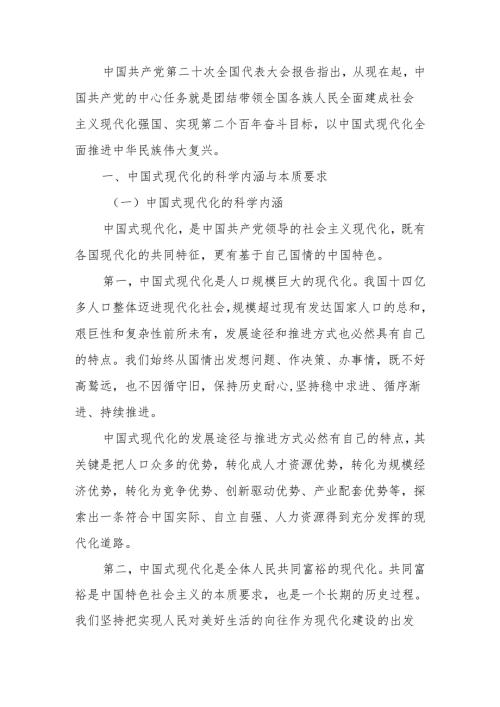 中国共产党第二十次全国代表大会报告指出，从现在起，中国共产党的中心任务就是团结带领全国各族人民全面建成社会主义现代化强国、实现第二个百年奋斗目标，以中国式现代化全面推进中华民族伟大复兴。

一、中国式现代化的科学内涵与本质要求

（一）中国式现代化的科学内涵

中国式现代化，是中国共产党领导的社会主义现代化，既有各国现代化的共同特征，更有基于自己国情的中国特色。

第一，中国式现代化是人口规模巨大的现代化。我国十四亿多人口整体迈进现代化社会，规模超过现有发达国家人口的总和，艰巨性和复杂性前所未有，发展途径和推进方式也必然具有自己的特点。我们始终从国情出发想问题、作决策、办事情，既不好高骛远，也不因循守旧，保持历史耐心，坚持稳中求进、循序渐进、持续推进。

中国式现代化的发展途径与推进方式必然有自己的特点，其关键是把人口众多的优势，转化成人才资源优势，转化为规模经济优势，转化为竞争优势、创新驱动优势、产业配套优势等，探索出一条符合中国实际、自立自强、人力资源得到充分发挥的现代化道路。

第二，中国式现代化是全体人民共同富裕的现代化。共同富裕是中国特色社会主义的本质要求，也是一个长期的历史过程。我们坚持把实现人民对美好生活的向往作为现代化建设的出发